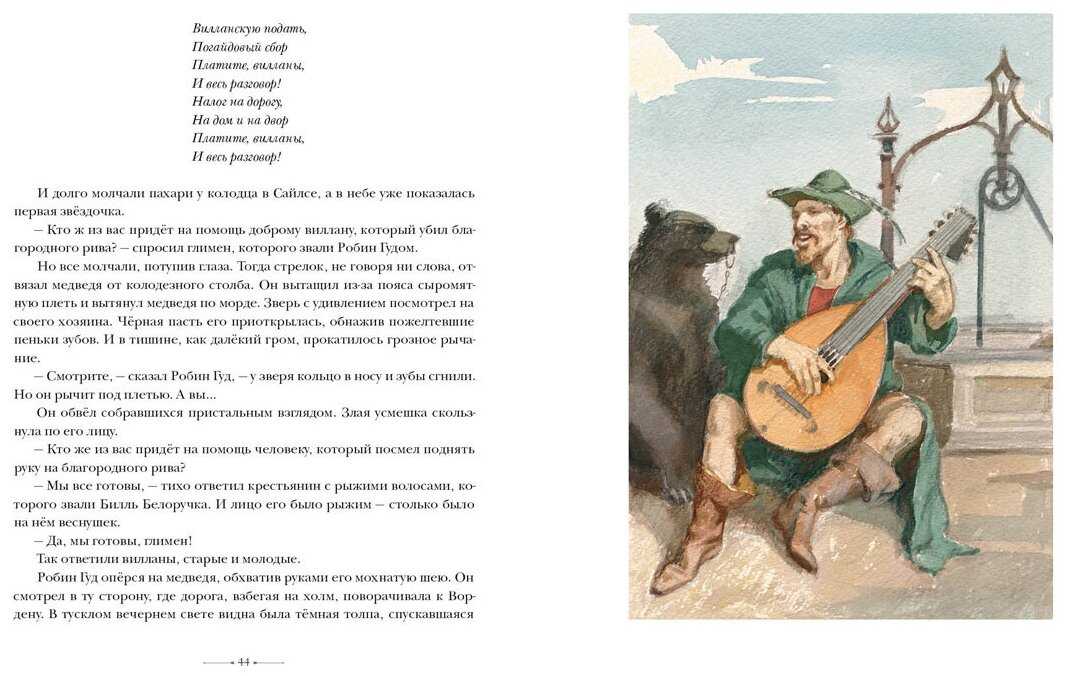 Вилланскую подать,
Погайдовый сбор
Платите, вилланы,
И весь разговор!
Налог на дорогу,
На дом и на двор
Платите, вилланы,
И весь разговор!

И долго молчали пахари у колодца в Сайлсе, а в небе уже показалась первая звёздочка.

— Кто ж из вас придёт на помощь доброму виллану, который убил благородного рива? — спросил глимен, которого звали Робин Гудом.

Но все молчали, потупив глаза. Тогда стрелок, не говоря ни слова, отвязал медведя от колодезного столба. Он вытащил из-за пояса сыромятную плеть и вытянул медведя по морде. Зверь с удивлением посмотрел на своего хозяина. Чёрная пасть его приоткрылась, обнажив пожелтевшие пеньки зубов. И в тишине, как далёкий гром, прокатилось грозное рычание.

— Смотрите, — сказал Робин Гуд, — у зверя кольцо в носу и зубы сгнили. Но он рычит под плетью. А вы...

Он обвёл собравшихся пристальным взглядом. Злая усмешка скользнула по его лицу.

— Кто же из вас придёт на помощь человеку, который посмел поднять руку на благородного рива?

— Мы все готовы, — тихо ответил крестьянин с рыжими волосами, которого звали Билль Белоручка. И лицо его было рыжим — столько было на нём веснушек.

— Да, мы готовы, глимен!

Так ответили вилланы, старые и молодые.

Робин Гуд опёрся на медведя, обхватив руками его мохнатую шею. Он смотрел в ту сторону, где дорога, взбегая на холм, поворачивала к Вордену. В тусклом вечернем свете видна была тёмная толпа, спускавшаяся

44